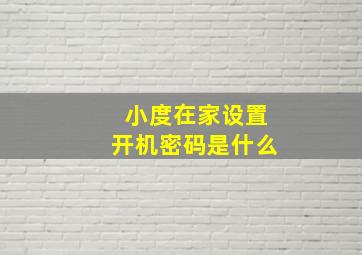 小度在家设置
开机密码是什么